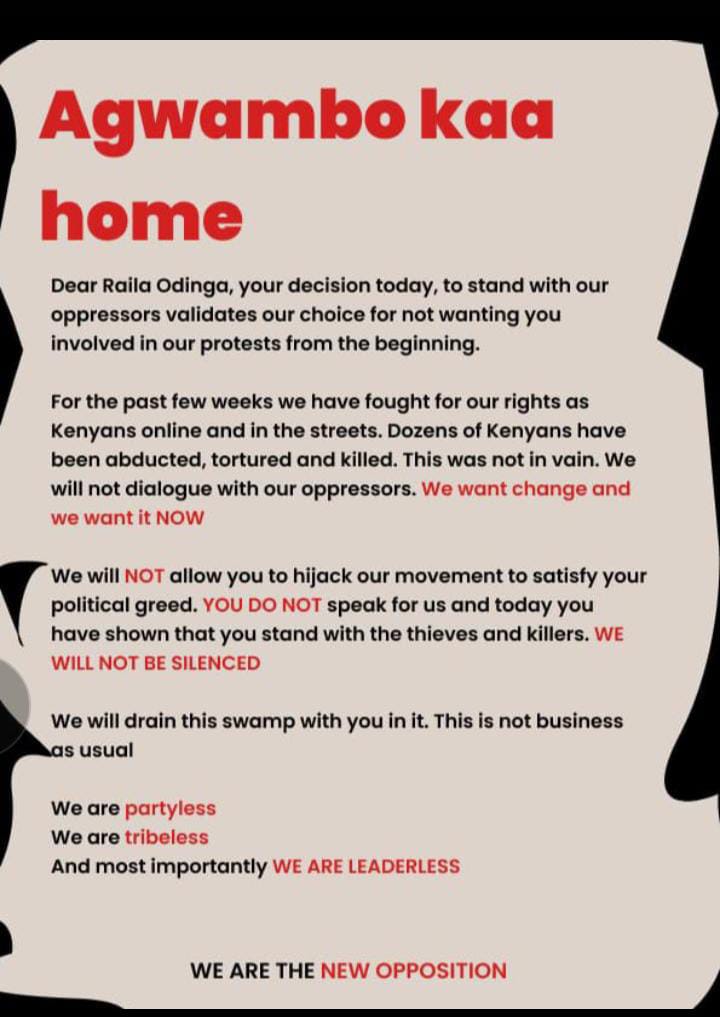 Agwambo kaa home

Dear Raila Odinga, your decision today, to stand with our oppressors validates our choice for not wanting you involved in our protests from the beginning.

For the past few weeks we have fought for our rights as Kenyans online and in the streets. Dozens of Kenyans have been abducted, tortured and killed. This was not in vain. We will not dialogue with our oppressors. We want change and we want it NOW

We will NOT allow you to hijack our movement to satisfy your political greed. YOU DO NOT speak for us and today you have shown that you stand with the thieves and killers. WE WILL NOT BE SILENCED

We will drain this swamp with you in it. This is not business as usual

We are partyless
We are tribeless
And most importantly WE ARE LEADERLESS

WE ARE THE NEW OPPOSITION